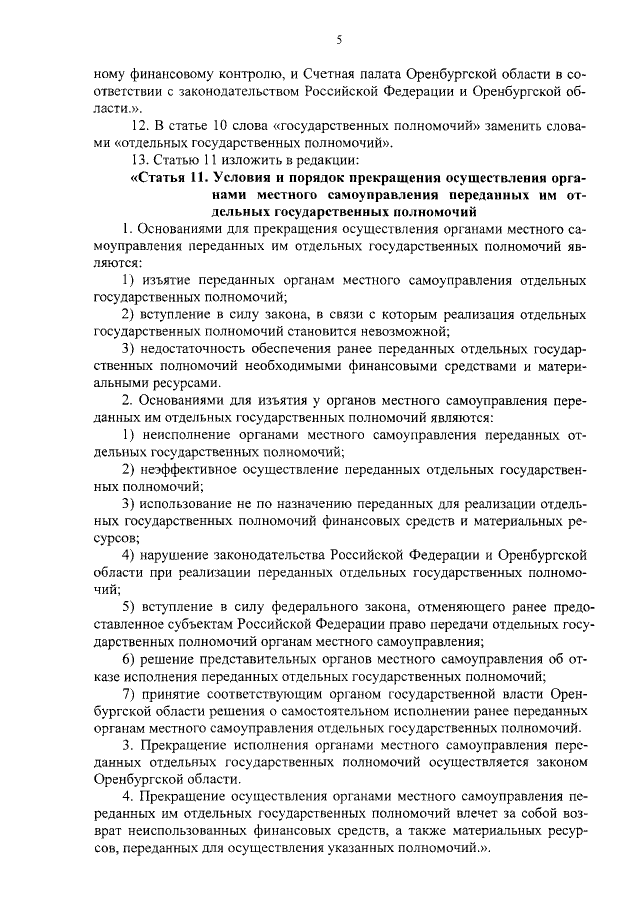 5

ному финансовому контролю, и Счетная палата Оренбургской области в соответствии с законодательством Российской Федерации и Оренбургской области.».

12. В статье 10 слова «государственных полномочий» заменить словами «отдельных государственных полномочий».

13. Статью 11 изложить в редакции:

«Статья 11. Условия и порядок прекращения осуществления органами местного самоуправления переданных им отдельных государственных полномочий

1. Основаниями для прекращения осуществления органами местного самоуправления переданных им отдельных государственных полномочий являются:

1) изъятие переданных органам местного самоуправления отдельных государственных полномочий;

2) вступление в силу закона, в связи с которым реализация отдельных государственных полномочий становится невозможной;

3) недостаточность обеспечения ранее переданных отдельных государственных полномочий необходимыми финансовыми средствами и материальными ресурсами.

2. Основаниями для изъятия у органов местного самоуправления переданных им отдельных государственных полномочий являются:

1) неисполнение органами местного самоуправления переданных отдельных государственных полномочий;

2) неэффективное осуществление переданных отдельных государственных полномочий;

3) использование не по назначению переданных для реализации отдельных государственных полномочий финансовых средств и материальных ресурсов;

4) нарушение законодательства Российской Федерации и Оренбургской области при реализации переданных отдельных государственных полномочий;

5) вступление в силу федерального закона, отменяющего ранее предоставленное субъектам Российской Федерации право передачи отдельных государственных полномочий органам местного самоуправления;

6) решение представительных органов местного самоуправления об отказе исполнения переданных отдельных государственных полномочий;

7) принятие соответствующим органом государственной власти Оренбургской области решения о самостоятельном исполнении ранее переданных органам местного самоуправления отдельных государственных полномочий.

3. Прекращение исполнения органами местного самоуправления переданных отдельных государственных полномочий осуществляется законом Оренбургской области.

4. Прекращение осуществления органами местного самоуправления переданных им отдельных государственных полномочий влечет за собой возврат неиспользованных финансовых средств, а также материальных ресурсов, переданных для осуществления указанных полномочий.».